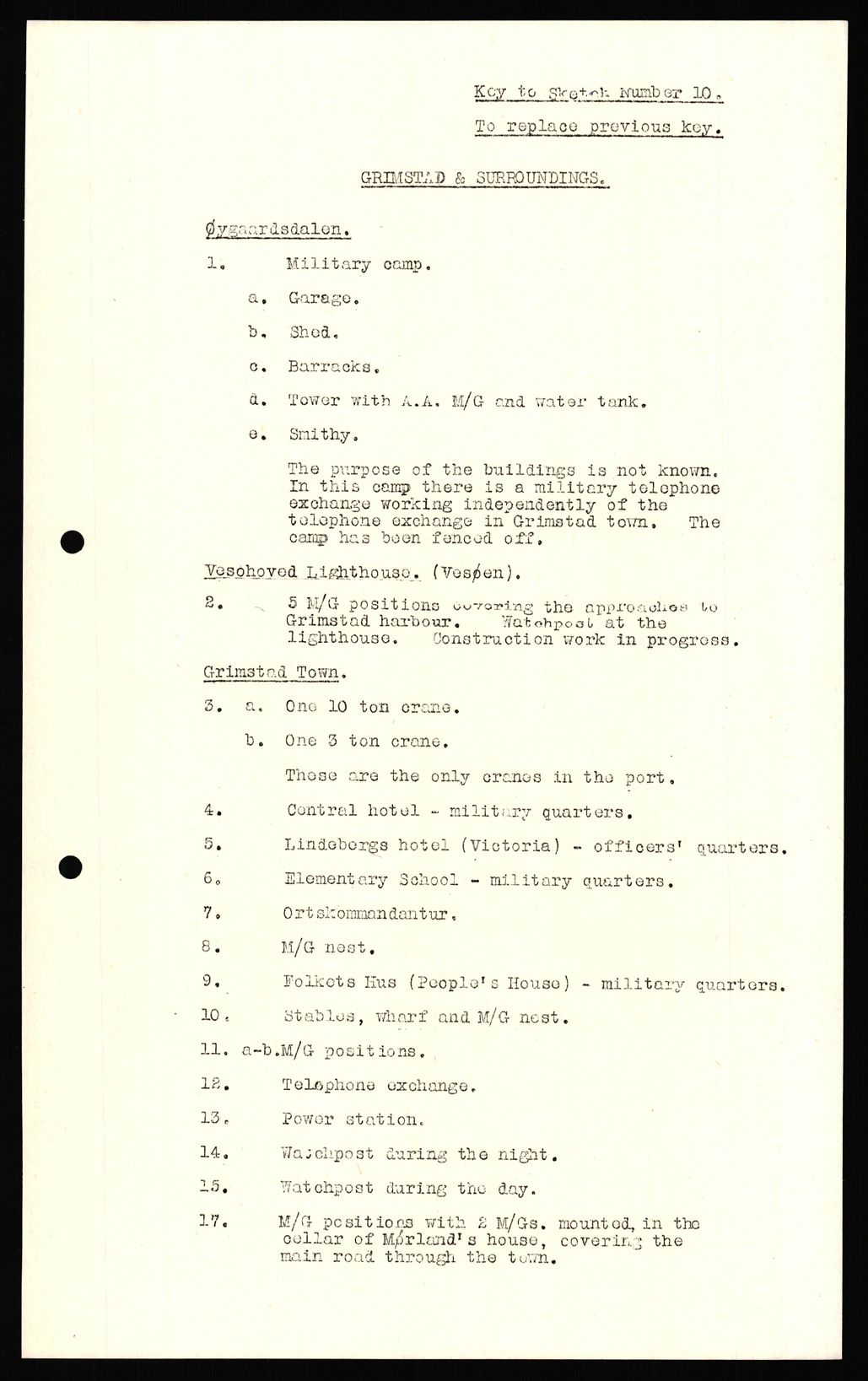 Key to Sketch Number 10.

To replace previous key.

GRIMSTAD & SURROUNDINGS.

Øygaardsdalen.

1. Military camp.

a. Garage.

b. Shed.

c. Barracks.

d. Tower with A.A. M/G and water tank.

e. Smithy.

The purpose of the buildings is not known. In this camp there is a military telephone exchange working independently of the telephone exchange in Grimstad town. The camp has been fenced off.

Vesohoved Lighthouse. (Vesøen).

2. 5 M/G positions covering the approaches to Grimstad harbour. Watchpost at the lighthouse. Construction work in progress.

Grimstad Town.

3. a. One 10 ton crane.

b. One 3 ton crane.

These are the only cranes in the port.

4. Central hotel - military quarters.

5. Lindebergs hotel (Victoria) - officers' quarters.

6. Elementary School - military quarters.

7. Ortskommandantur.

8. M/G nest.

9. Folkets Hus (People's House) - military quarters.

10. Stables, wharf and M/G nest.

11. a-b.M/G positions.

12. Telephone exchange.

13. Power station.

14. Watchpost during the night.

15. Watchpost during the day.

17. M/G positions with 2 M/Gs. mounted, in the cellar of Mørland's house, covering the main road through the town.